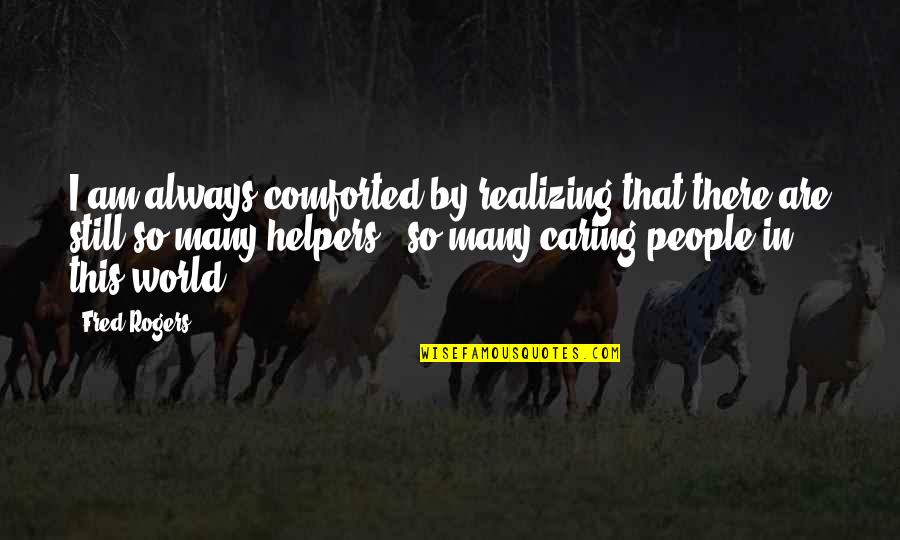 I am always comforted by realizing that there are still so many helpers - so many caring people in this world.

Fred Rogers

WISEFAMOUSQUOTES.COM